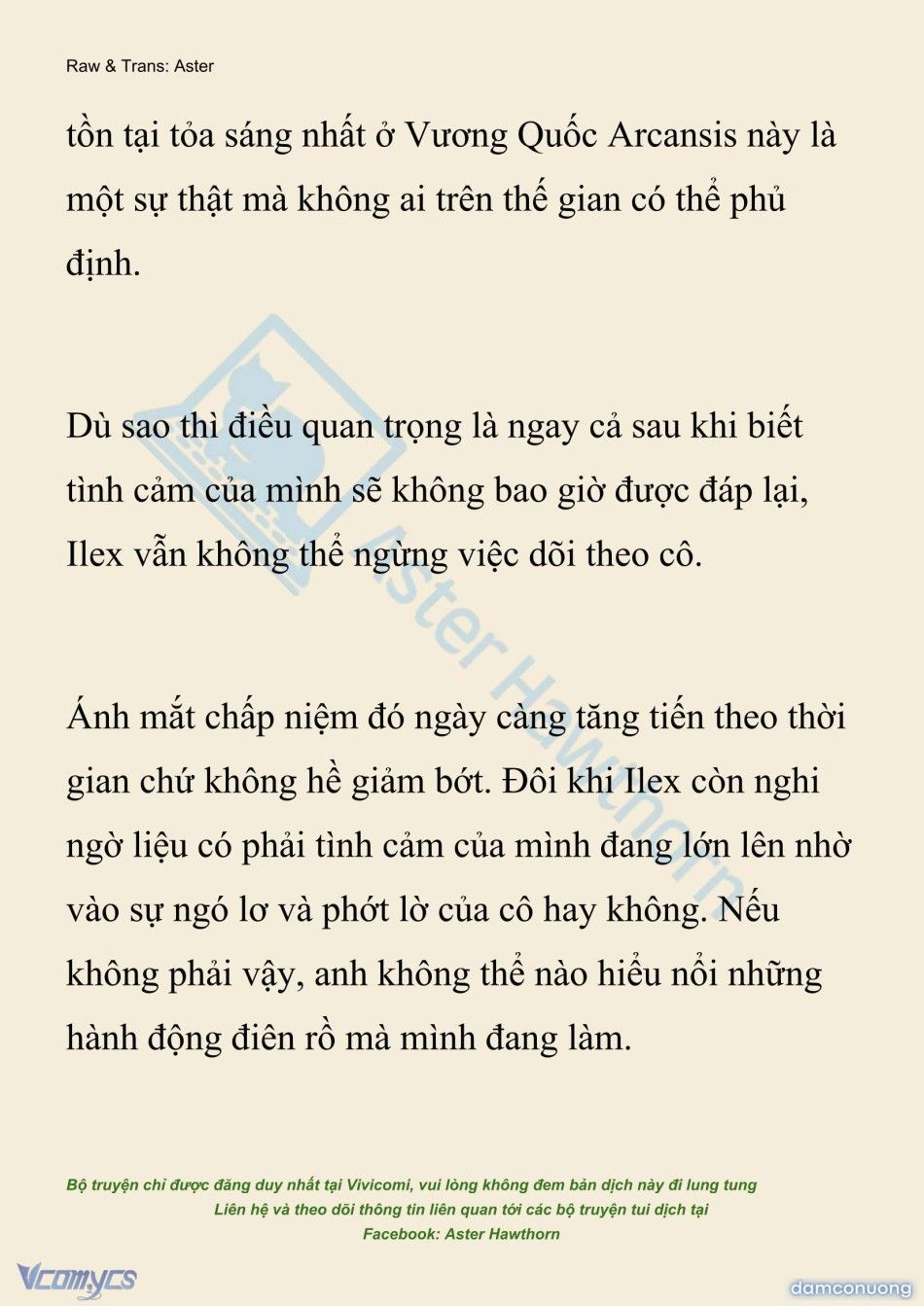 Raw & Trans: Aster

tồn tại tỏa sáng nhất ở Vương Quốc Arcansis này là một sự thật mà không ai trên thế gian có thể phủ định.

Dù sao thì điều quan trọng là ngay cả sau khi biết tình cảm của mình sẽ không bao giờ được đáp lại, Ilex vẫn không thể ngừng việc dõi theo cô.

Ánh mắt chấp niệm đó ngày càng tăng tiến theo thời gian chứ không hề giảm bớt. Đôi khi Ilex còn nghi ngờ liệu có phải tình cảm của mình đang lớn lên nhờ vào sự ngó lơ và phớt lờ của cô hay không. Nếu không phải vậy, anh không thể nào hiểu nổi những hành động điên rồ mà mình đang làm.

Aster Hawthorn

Bộ truyện chỉ được đăng duy nhất tại Vivicomi, vui lòng không đem bản dịch này đi lung tung
Liên hệ và theo dõi thông tin liên quan tới các bộ truyện tui dịch tại
Facebook: Aster Hawthorn

Vcomycs

damconuong